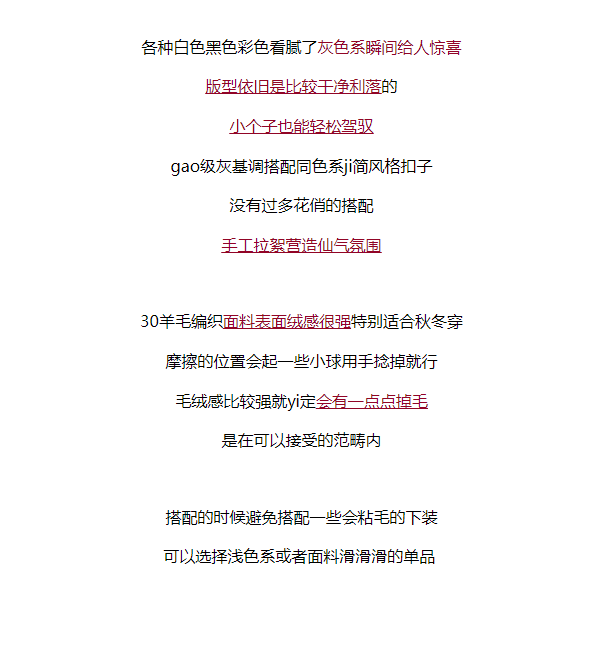 各种白色黑色彩色看腻了灰色系瞬间给人惊喜

版型依旧是比较干净利落的

小个子也能轻松驾驭

gao级灰基调搭配同色系ji简风格扣子

没有过多花俏的搭配

手工拉絮营造仙气氛围

30羊毛编织面料表面绒感很强特别适合秋冬穿

摩擦的位置会起一些小球用手捻掉就行

毛绒感比较强就yi定会有一点点掉毛

是在可以接受的范畴内

搭配的时候避免搭配一些会粘毛的下装

可以选择浅色系或者面料滑滑滑的单品